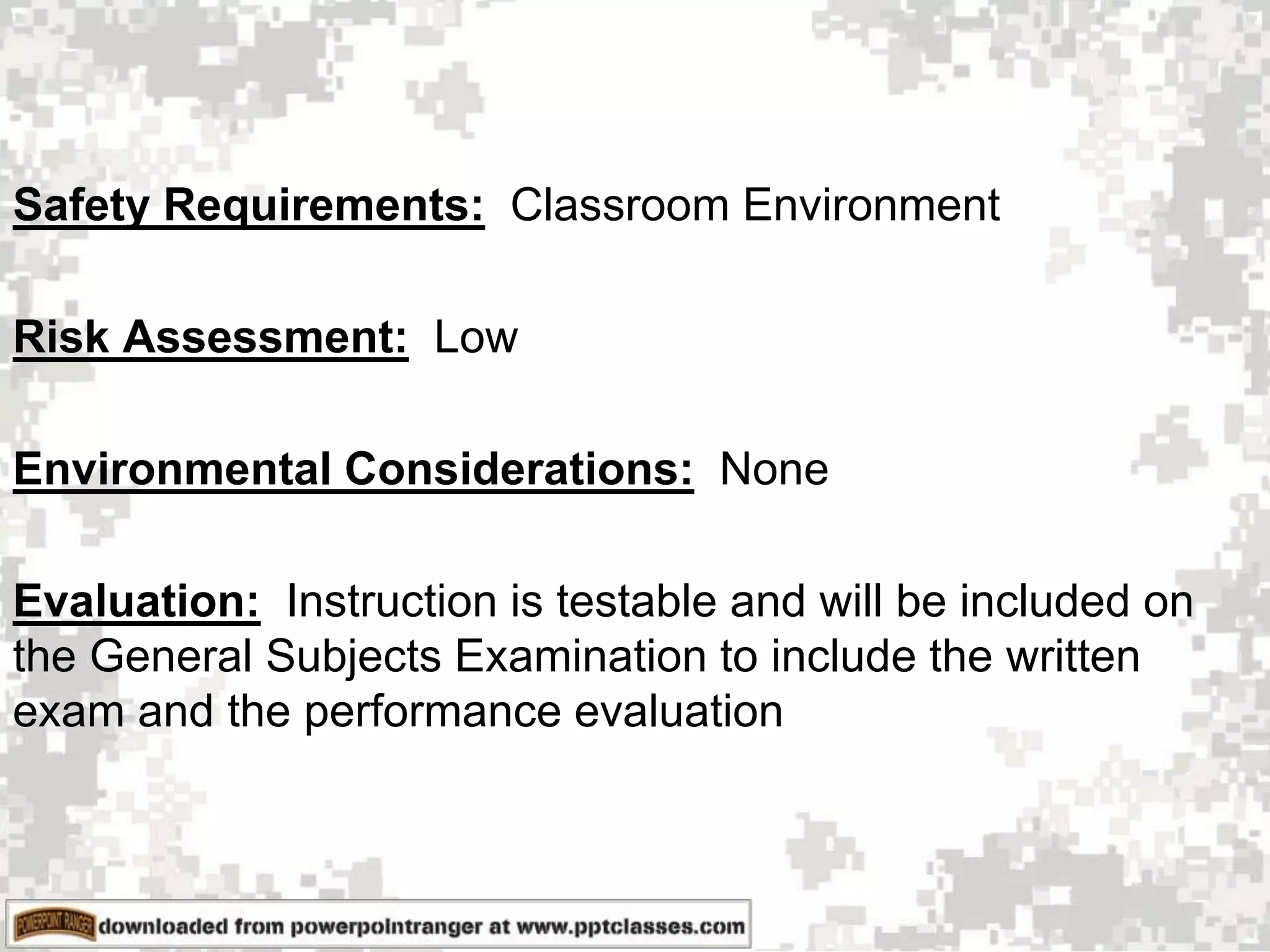 Safety Requirements: Classroom Environment

Risk Assessment: Low

Environmental Considerations: None

Evaluation: Instruction is testable and will be included on the General Subjects Examination to include the written exam and the performance evaluation

POWERPOINT RANGER downloaded from powerpointranger at www.pptclasses.com